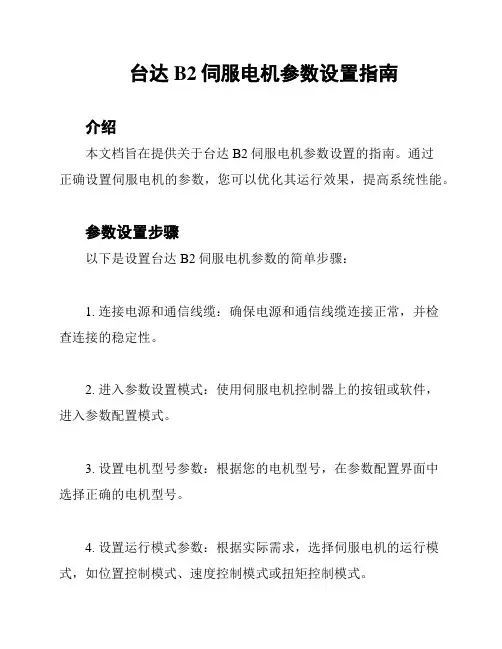 台达 B2 伺服电机参数设置指南

介绍

本文档旨在提供关于台达 B2 伺服电机参数设置的指南。通过正确设置伺服电机的参数，您可以优化其运行效果，提高系统性能。

参数设置步骤

以下是设置台达 B2 伺服电机参数的简单步骤：

1. 连接电源和通信线缆：确保电源和通信线缆连接正常，并检查连接的稳定性。

2. 进入参数设置模式：使用伺服电机控制器上的按钮或软件，进入参数配置模式。

3. 设置电机型号参数：根据您的电机型号，在参数配置界面中选择正确的电机型号。

4. 设置运行模式参数：根据实际需求，选择伺服电机的运行模式，如位置控制模式、速度控制模式或扭矩控制模式。